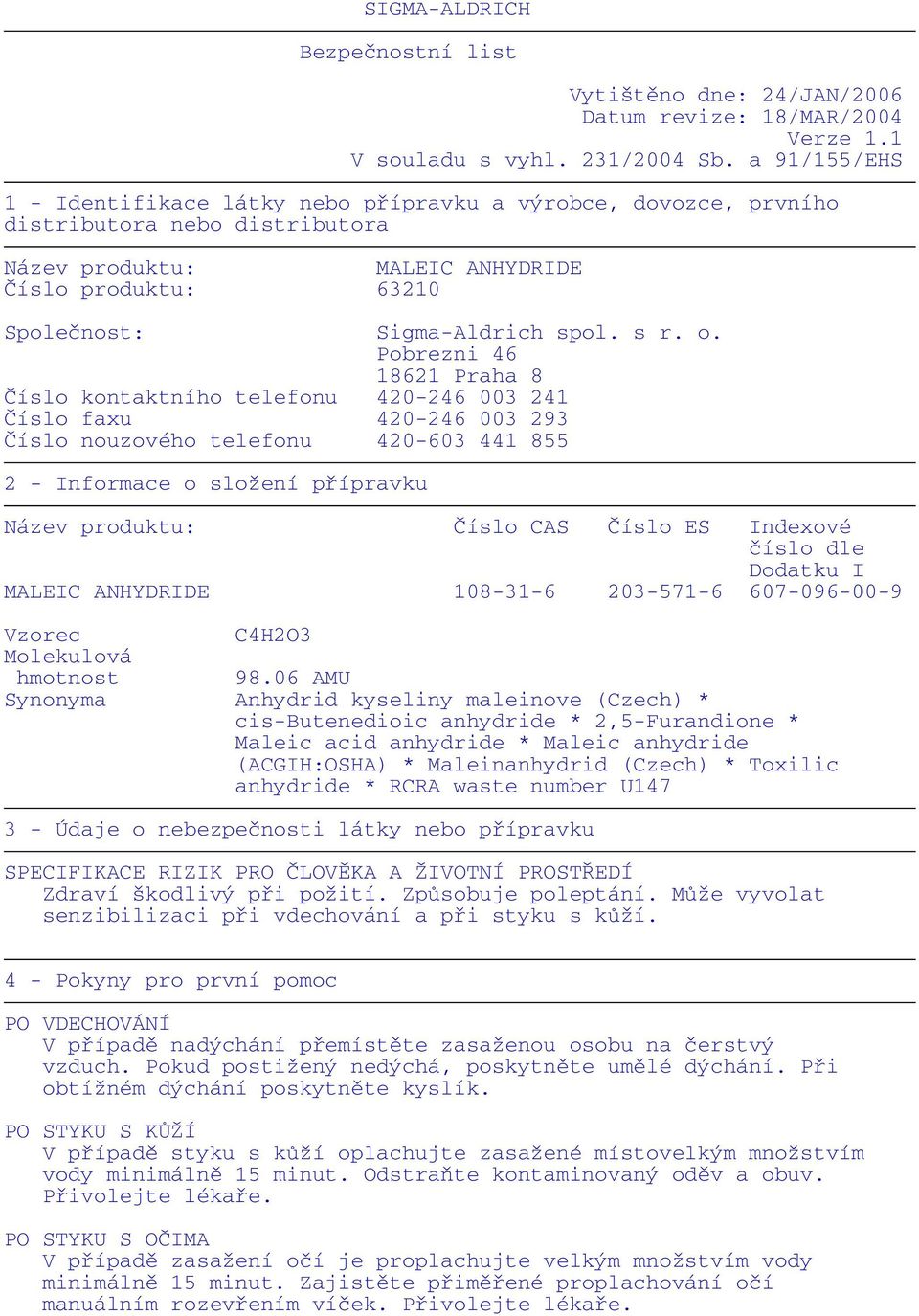 SIGMA-ALDRICH

Bezpečnostní list

Vytištěno dne: 24/JAN/2006
Datum revize: 18/MAR/2004
Verze 1.1
V souladu s vyhl. 231/2004 Sb. a 91/155/EHS

1 - Identifikace látky nebo přípravku a výrobce, dovozce, prvního distributora nebo distributora

Název produktu: MALEIC ANHYDRIDE
Číslo produktu: 63210

Společnost: Sigma-Aldrich spol. s r. o.
Pobrezni 46
18621 Praha 8
Číslo kontaktního telefonu 420-246 003 241
Číslo faxu 420-246 003 293
Číslo nouzového telefonu 420-603 441 855

2 - Informace o složení přípravku

| Název produktu: | Číslo CAS | Číslo ES | Indexové číslo dle Dodatku I |
|---|---|---|---|
| MALEIC ANHYDRIDE | 108-31-6 | 203-571-6 | 607-096-00-9 |

Vzorec C4H2O3
Molekulová hmotnost 98.06 AMU
Synonyma Anhydrid kyseliny maleinove (Czech) * cis-Butenedioic anhydride * 2,5-Furandione * Maleic acid anhydride * Maleic anhydride (ACGIH:OSHA) * Maleinanhydrid (Czech) * Toxilic anhydride * RCRA waste number U147

3 - Údaje o nebezpečnosti látky nebo přípravku

SPECIFIKACE RIZIK PRO ČLOVĚKA A ŽIVOTNÍ PROSTŘEDÍ
Zdraví škodlivý při požití. Způsobuje poleptání. Může vyvolat senzibilizaci při vdechování a při styku s kůží.

4 - Pokyny pro první pomoc

PO VDECHOVÁNÍ
V případě nadýchání přemístěte zasaženou osobu na čerstvý vzduch. Pokud postižený nedýchá, poskytněte umělé dýchání. Při obtížném dýchání poskytněte kyslík.

PO STYKU S KŮŽÍ
V případě styku s kůží oplachujte zasažené místovelkým množstvím vody minimálně 15 minut. Odstraňte kontaminovaný oděv a obuv. Přivolejte lékaře.

PO STYKU S OČIMA
V případě zasažení očí je proplachujte velkým množstvím vody minimálně 15 minut. Zajistěte přiměřené proplachování očí manuálním rozevřením víček. Přivolejte lékaře.